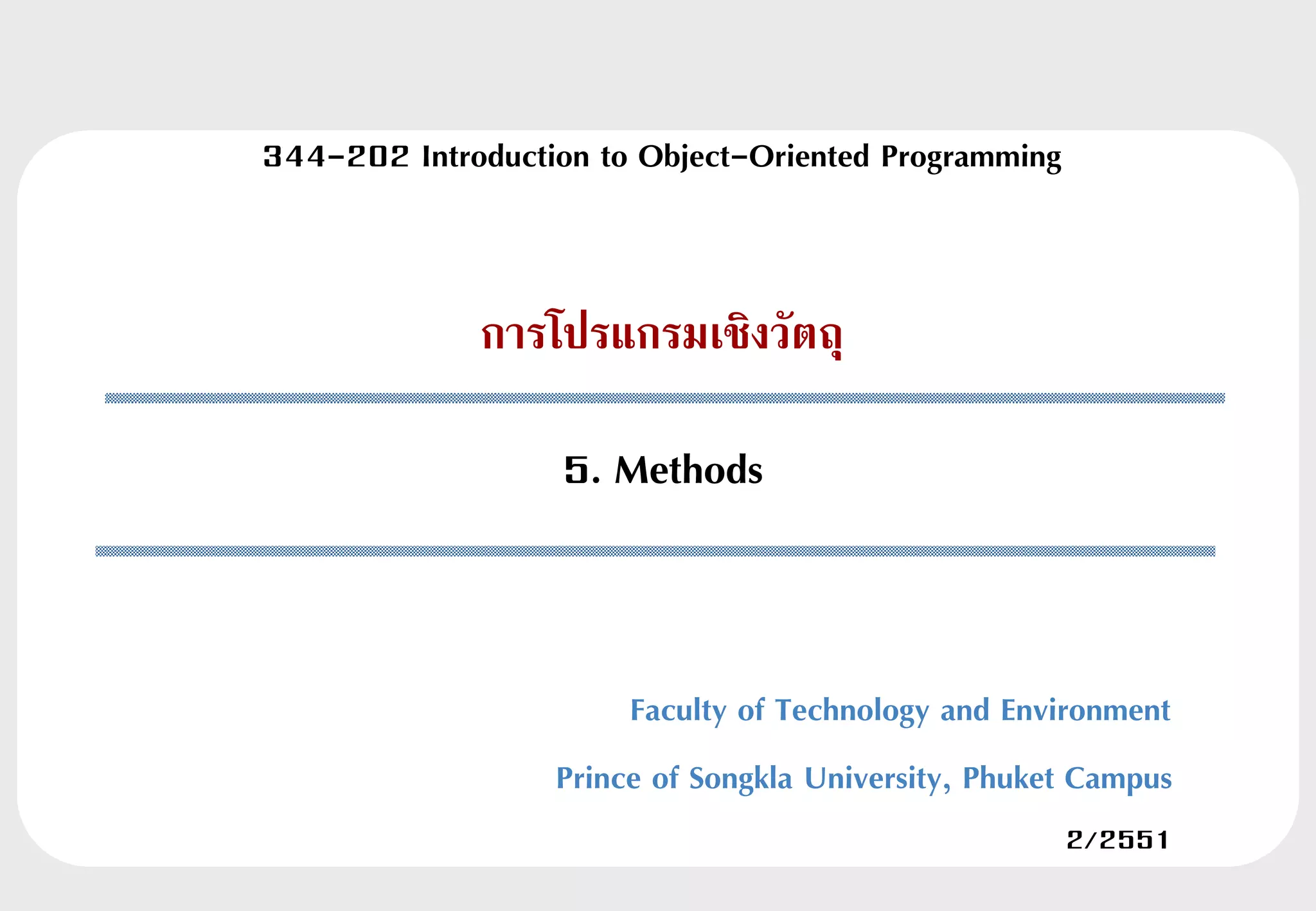 344-202 Introduction to Object-Oriented Programming

การโปรแกรมเชิงวัตถุ

5. Methods

Faculty of Technology and Environment

Prince of Songkla University, Phuket Campus

2/2551